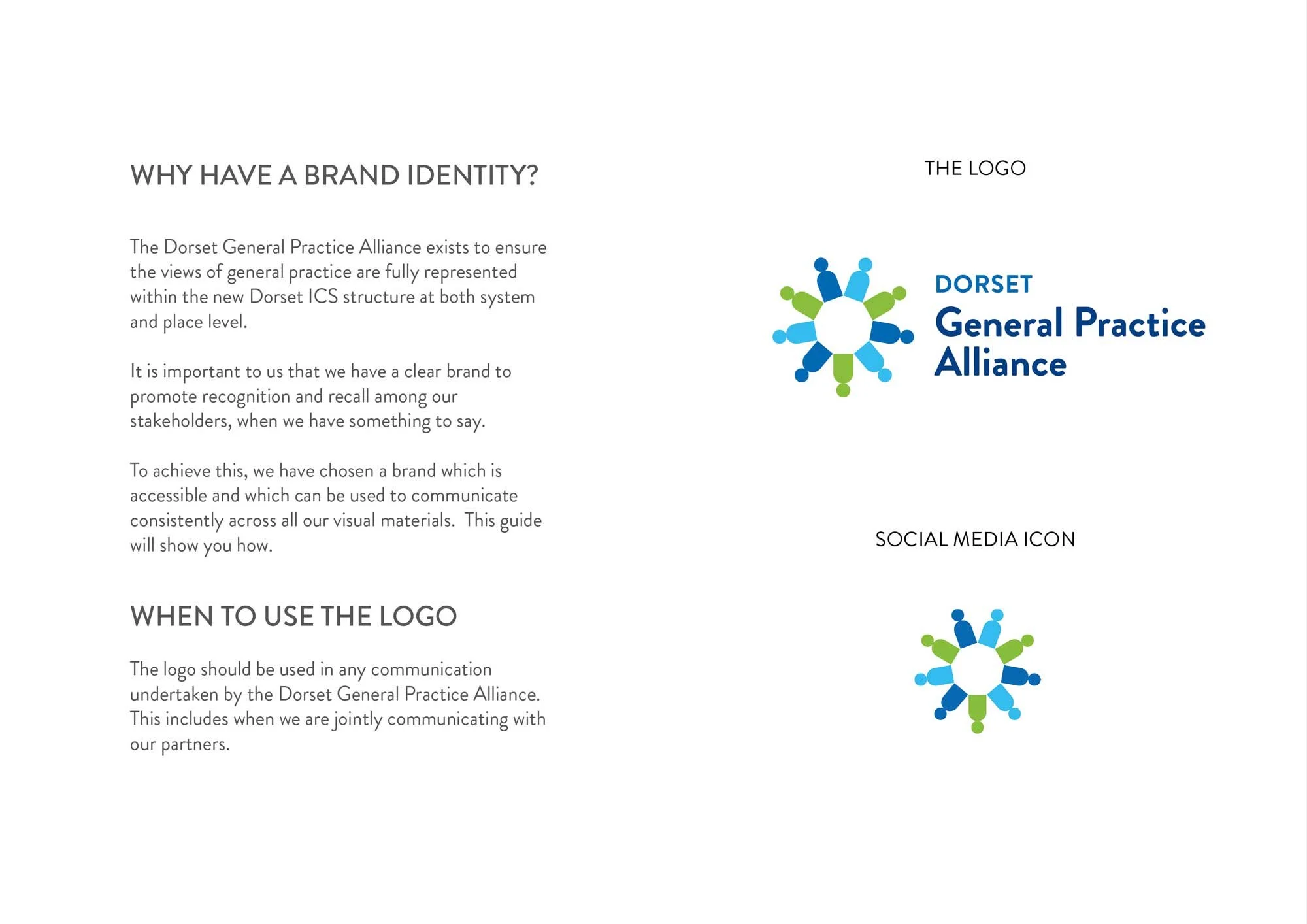 WHY HAVE A BRAND IDENTITY?

The Dorset General Practice Alliance exists to ensure the views of general practice are fully represented within the new Dorset ICS structure at both system and place level.

It is important to us that we have a clear brand to promote recognition and recall among our stakeholders, when we have something to say.

To achieve this, we have chosen a brand which is accessible and which can be used to communicate consistently across all our visual materials. This guide will show you how.

WHEN TO USE THE LOGO

The logo should be used in any communication undertaken by the Dorset General Practice Alliance. This includes when we are jointly communicating with our partners.

THE LOGO

DORSET
General Practice
Alliance

SOCIAL MEDIA ICON